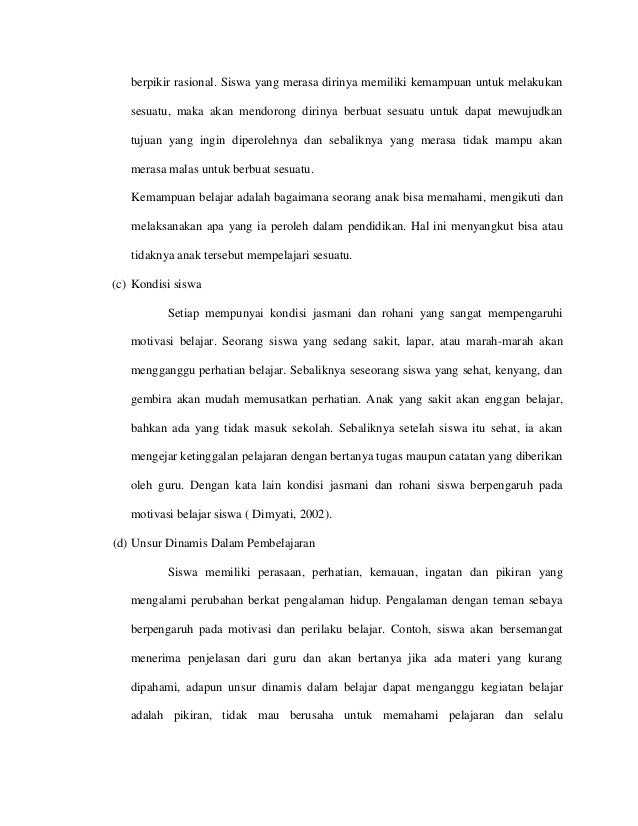 berpikir rasional. Siswa yang merasa dirinya memiliki kemampuan untuk melakukan sesuatu, maka akan mendorong dirinya berbuat sesuatu untuk dapat mewujudkan tujuan yang ingin diperolehnya dan sebaliknya yang merasa tidak mampu akan merasa malas untuk berbuat sesuatu.

Kemampuan belajar adalah bagaimana seorang anak bisa memahami, mengikuti dan melaksanakan apa yang ia peroleh dalam pendidikan. Hal ini menyangkut bisa atau tidaknya anak tersebut mempelajari sesuatu.

(c) Kondisi siswa

Setiap mempunyai kondisi jasmani dan rohani yang sangat mempengaruhi motivasi belajar. Seorang siswa yang sedang sakit, lapar, atau marah-marah akan mengganggu perhatian belajar. Sebaliknya seseorang siswa yang sehat, kenyang, dan gembira akan mudah memusatkan perhatian. Anak yang sakit akan enggan belajar, bahkan ada yang tidak masuk sekolah. Sebaliknya setelah siswa itu sehat, ia akan mengejar ketinggalan pelajaran dengan bertanya tugas maupun catatan yang diberikan oleh guru. Dengan kata lain kondisi jasmani dan rohani siswa berpengaruh pada motivasi belajar siswa ( Dimyati, 2002).

(d) Unsur Dinamis Dalam Pembelajaran

Siswa memiliki perasaan, perhatian, kemauan, ingatan dan pikiran yang mengalami perubahan berkat pengalaman hidup. Pengalaman dengan teman sebaya berpengaruh pada motivasi dan perilaku belajar. Contoh, siswa akan bersemangat menerima penjelasan dari guru dan akan bertanya jika ada materi yang kurang dipahami, adapun unsur dinamis dalam belajar dapat menganggu kegiatan belajar adalah pikiran, tidak mau berusaha untuk memahami pelajaran dan selalu